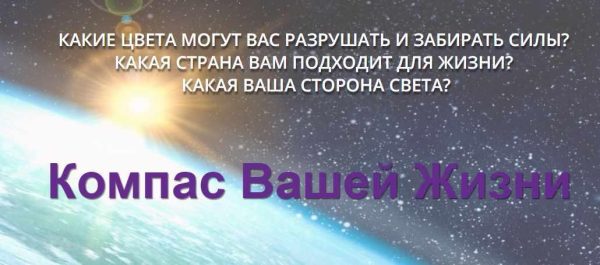 КАКИЕ ЦВЕТА МОГУТ ВАС РАЗРУШАТЬ И ЗАБИРАТЬ СИЛЫ?
КАКАЯ СТРАНА ВАМ ПОДХОДИТ ДЛЯ ЖИЗНИ?
КАКАЯ ВАША СТОРОНА СВЕТА?

Компас Вашей Жизни